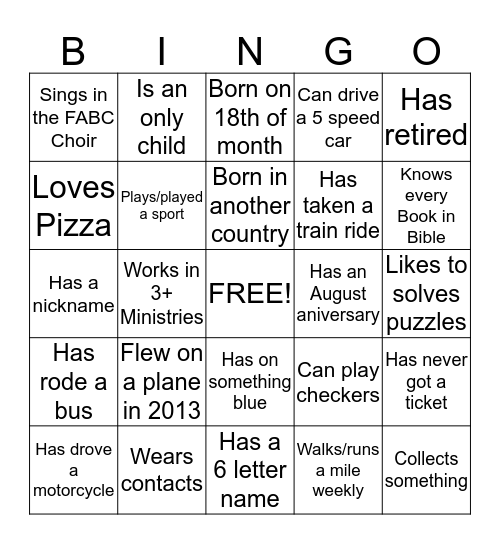 | B | I | N | G | O |
|---|---|---|---|---|
| Sings in the FABC Choir | Is an only child | Born on 18th of month | Can drive a 5 speed car | Has retired |
| Loves Pizza | Plays/played a sport | Born in another country | Has taken a train ride | Knows every Book in Bible |
| Has a nickname | Works in 3+ Ministries | FREE! | Has an August aniversary | Likes to solves puzzles |
| Has rode a bus | Flew on a plane in 2013 | Has on something blue | Can play checkers | Has never got a ticket |
| Has drove a motorcycle | Wears contacts | Has a 6 letter name | Walks/runs a mile weekly | Collects something |